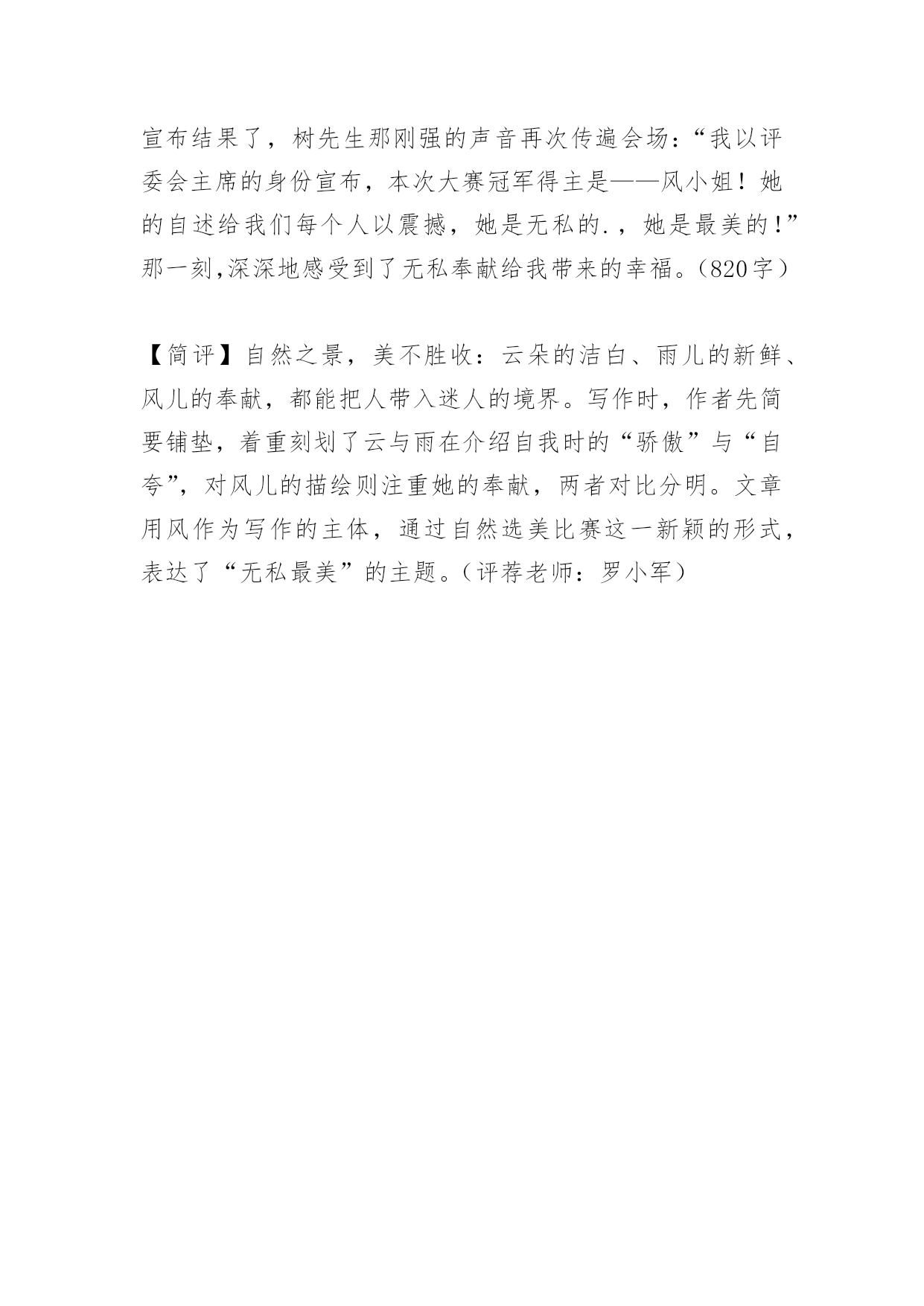 宣布结果了，树先生那刚强的声音再次传遍会场:“我以评委会主席的身份宣布，本次大赛冠军得主是——风小姐！她的自述给我们每个人以震撼，她是无私的.，她是最美的!”那一刻,深深地感受到了无私奉献给我带来的幸福。(820字)

【简评】自然之景，美不胜收：云朵的洁白、雨儿的新鲜、风儿的奉献，都能把人带入迷人的境界。写作时，作者先简要铺垫，着重刻划了云与雨在介绍自我时的“骄傲”与“自夸”，对风儿的描绘则注重她的奉献，两者对比分明。文章用风作为写作的主体，通过自然选美比赛这一新颖的形式，表达了“无私最美”的主题。(评荐老师：罗小军)